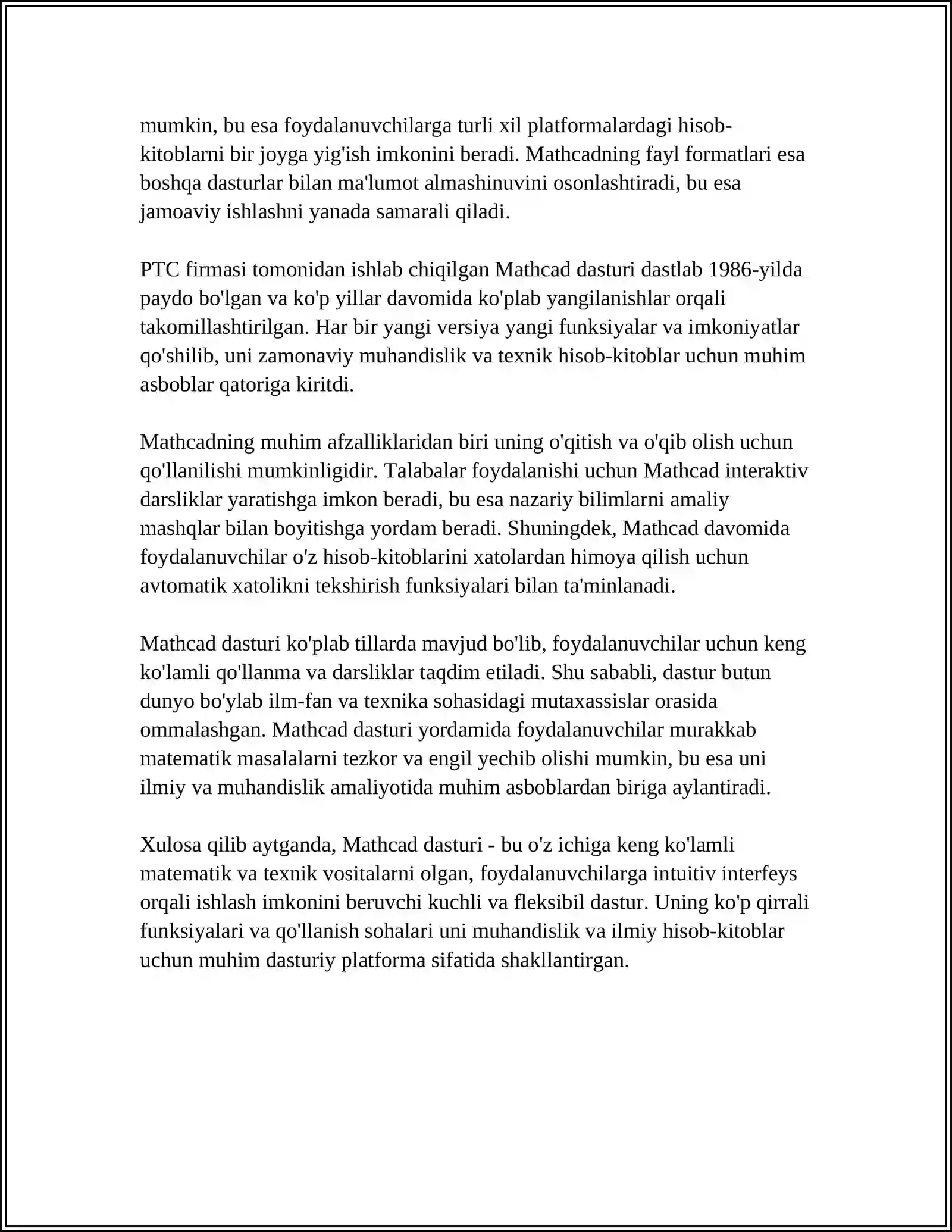 mumkin, bu esa foydalanuvchilarga turli xil platformalardagi hisob-kitoblarni bir joyga yig'ish imkonini beradi. Mathcadning fayl formatlari esa boshqa dasturlar bilan ma'lumot almashinuvini osonlashtiradi, bu esa jamoaviy ishlashni yanada samarali qiladi.

PTC firmasi tomonidan ishlab chiqilgan Mathcad dasturi dastlab 1986-yilda paydo bo'lgan va ko'p yillar davomida ko'plab yangilanishlar orqali takomillashtirilgan. Har bir yangi versiya yangi funksiyalar va imkoniyatlar qo'shilib, uni zamonaviy muhandislik va texnik hisob-kitoblar uchun muhim asboblar qatoriga kiritdi.

Mathcadning muhim afzalliklaridan biri uning o'qitish va o'qib olish uchun qo'llanilishi mumkinligidir. Talabalar foydalanishi uchun Mathcad interaktiv darsliklar yaratishga imkon beradi, bu esa nazariy bilimlarni amaliy mashqlar bilan boyitishga yordam beradi. Shuningdek, Mathcad davomida foydalanuvchilar o'z hisob-kitoblarini xatolardan himoya qilish uchun avtomatik xatolikni tekshirish funksiyalari bilan ta'minlanadi.

Mathcad dasturi ko'plab tillarda mavjud bo'lib, foydalanuvchilar uchun keng ko'lamli qo'llanma va darsliklar taqdim etiladi. Shu sababli, dastur butun dunyo bo'ylab ilm-fan va texnika sohasidagi mutaxassislar orasida ommalashgan. Mathcad dasturi yordamida foydalanuvchilar murakkab matematik masalalarni tezkor va engil yechib olishi mumkin, bu esa uni ilmiy va muhandislik amaliyotida muhim asboblardan biriga aylantiradi.

Xulosa qilib aytganda, Mathcad dasturi - bu o'z ichiga keng ko'lamli matematik va texnik vositalarni olgan, foydalanuvchilarga intuitiv interfeys orqali ishlash imkonini beruvchi kuchli va fleksibil dastur. Uning ko'p qirrali funksiyalari va qo'llanish sohalari uni muhandislik va ilmiy hisob-kitoblar uchun muhim dasturiy platforma sifatida shakllantirgan.